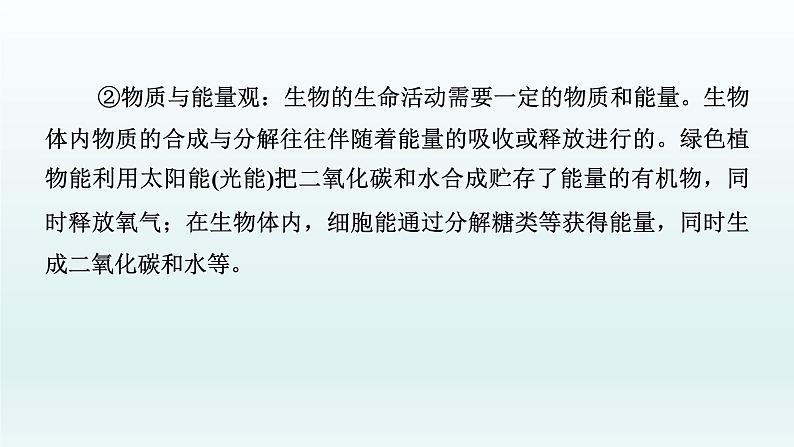 ②物质与能量观：生物的生命活动需要一定的物质和能量。生物体内物质的合成与分解往往伴随着能量的吸收或释放进行的。绿色植物能利用太阳能(光能)把二氧化碳和水合成贮存了能量的有机物，同时释放氧气；在生物体内，细胞能通过分解糖类等获得能量，同时生成二氧化碳和水等。